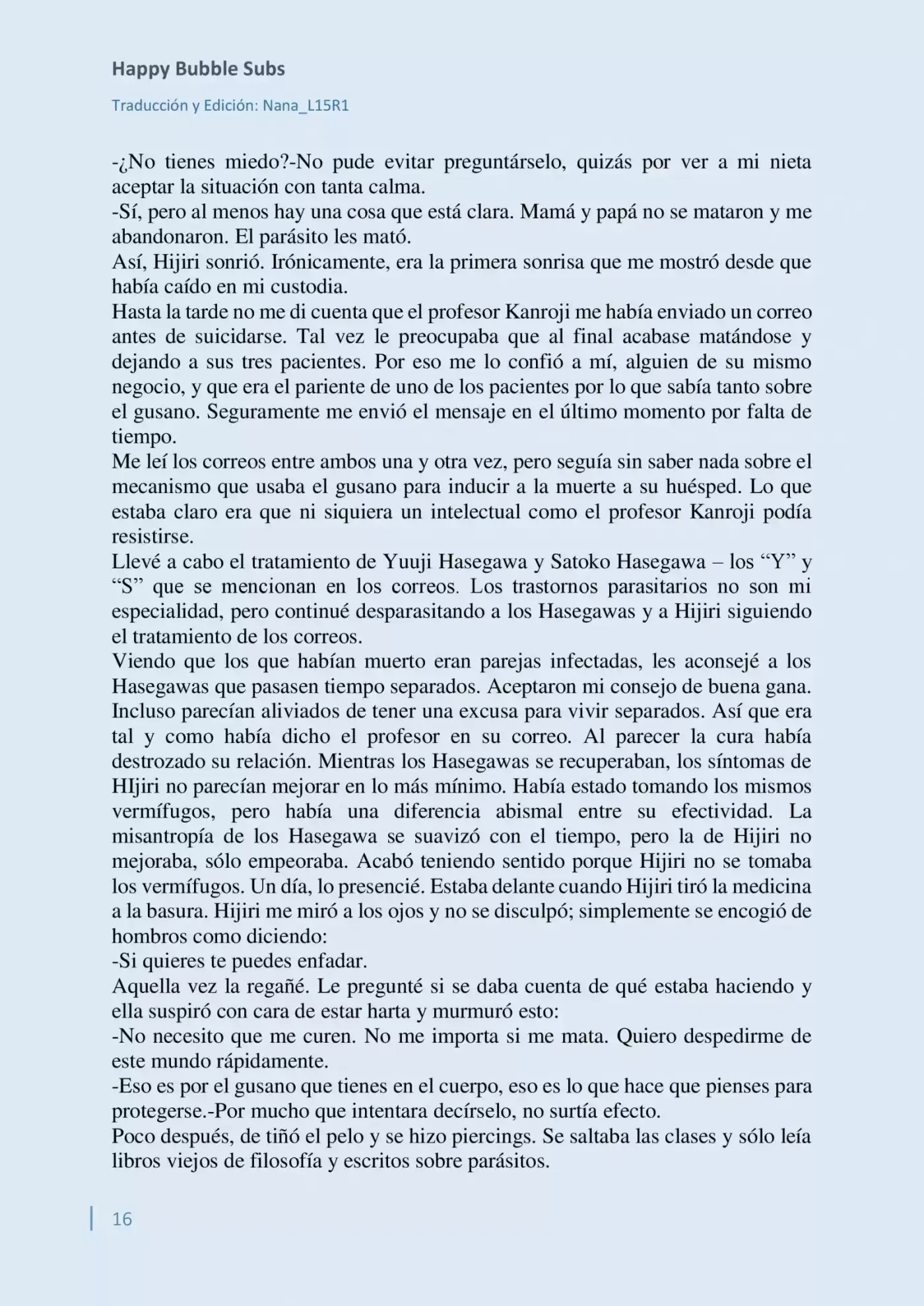 Happy Bubble Subs

Traducción y Edición: Nana_L15R1

-¿No tienes miedo?-No pude evitar preguntárselo, quizás por ver a mi nieta aceptar la situación con tanta calma.
-Sí, pero al menos hay una cosa que está clara. Mamá y papá no se mataron y me abandonaron. El parásito les mató.
Así, Hijiri sonrió. Irónicamente, era la primera sonrisa que me mostró desde que había caído en mi custodia.
Hasta la tarde no me di cuenta que el profesor Kanroji me había enviado un correo antes de suicidarse. Tal vez le preocupaba que al final acabase matándose y dejando a sus tres pacientes. Por eso me lo confió a mí, alguien de su mismo negocio, y que era el pariente de uno de los pacientes por lo que sabía tanto sobre el gusano. Seguramente me envió el mensaje en el último momento por falta de tiempo.
Me leí los correos entre ambos una y otra vez, pero seguía sin saber nada sobre el mecanismo que usaba el gusano para inducir a la muerte a su huésped. Lo que estaba claro era que ni siquiera un intelectual como el profesor Kanroji podía resistirse.
Llevé a cabo el tratamiento de Yuuji Hasegawa y Satoko Hasegawa – los “Y” y “S” que se mencionan en los correos. Los trastornos parasitarios no son mi especialidad, pero continué desparasitando a los Hasegawas y a Hijiri siguiendo el tratamiento de los correos.
Viendo que los que habían muerto eran parejas infectadas, les aconsejé a los Hasegawas que pasasen tiempo separados. Aceptaron mi consejo de buena gana. Incluso parecían aliviados de tener una excusa para vivir separados. Así que era tal y como había dicho el profesor en su correo. Al parecer la cura había destrozado su relación. Mientras los Hasegawas se recuperaban, los síntomas de HIjiri no parecían mejorar en lo más mínimo. Había estado tomando los mismos vermífugos, pero había una diferencia abismal entre su efectividad. La misantropía de los Hasegawa se suavizó con el tiempo, pero la de Hijiri no mejoraba, sólo empeoraba. Acabó teniendo sentido porque Hijiri no se tomaba los vermífugos. Un día, lo presencié. Estaba delante cuando Hijiri tiró la medicina a la basura. Hijiri me miró a los ojos y no se disculpó; simplemente se encogió de hombros como diciendo:
-Si quieres te puedes enfadar.
Aquella vez la regañé. Le pregunté si se daba cuenta de qué estaba haciendo y ella suspiró con cara de estar harta y murmuró esto:
-No necesito que me curen. No me importa si me mata. Quiero despedirme de este mundo rápidamente.
-Eso es por el gusano que tienes en el cuerpo, eso es lo que hace que pienses para protegerse.-Por mucho que intentara decírselo, no surtía efecto.
Poco después, de tiñó el pelo y se hizo piercings. Se saltaba las clases y sólo leía libros viejos de filosofía y escritos sobre parásitos.

16